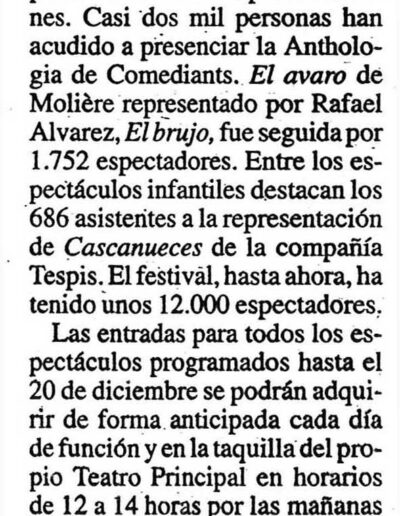 nes. Casi dos mil personas han acudido a presenciar la Anthologia de Comediants. El avaro de Molière representado por Rafael Alvarez, El brujo, fue seguida por 1.752 espectadores. Entre los espectáculos infantiles destacan los 686 asistentes a la representación de Cascanueces de la compañía Tespis. El festival, hasta ahora, ha tenido unos 12.000 espectadores.

Las entradas para todos los espectáculos programados hasta el 20 de diciembre se podrán adquirir de forma anticipada cada día de función y en la taquilla del propio Teatro Principal en horarios de 12 a 14 horas por las mañanas